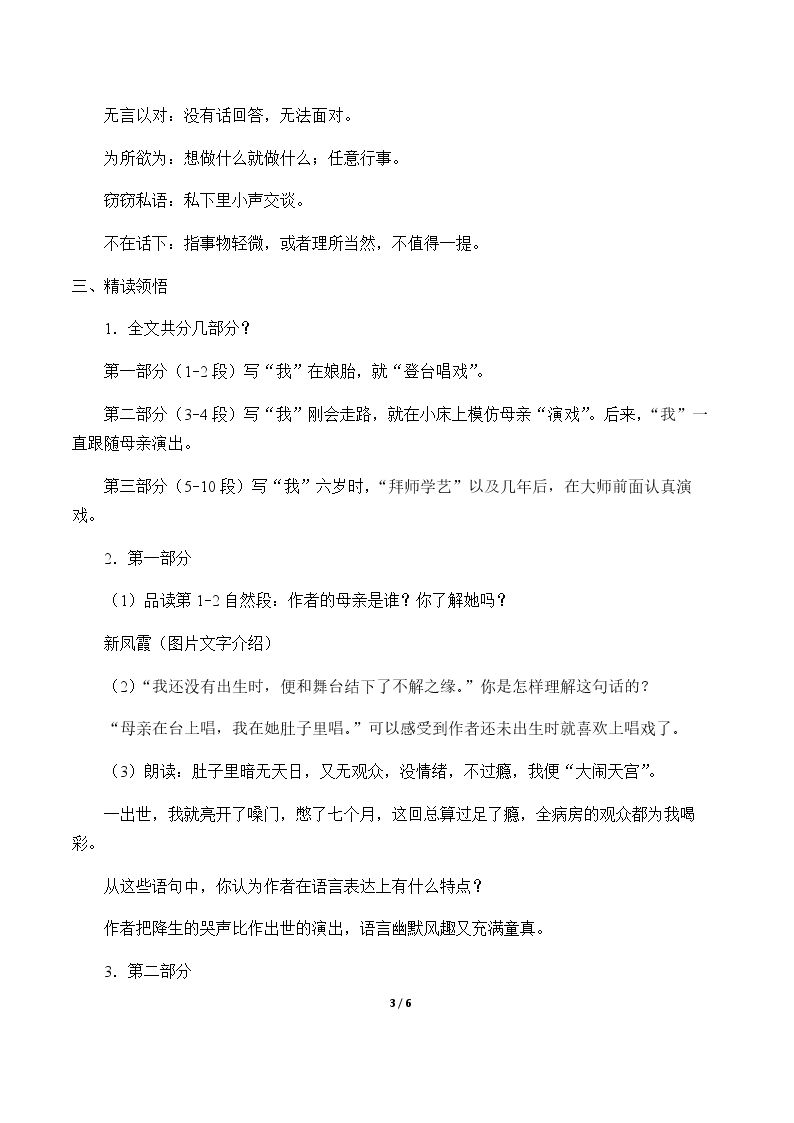 无言以对：没有话回答，无法面对。

为所欲为：想做什么就做什么；任意行事。

窃窃私语：私下里小声交谈。

不在话下：指事物轻微，或者理所当然，不值得一提。

三、精读领悟

1．全文共分几部分？

第一部分（1-2段）写“我”在娘胎，就“登台唱戏”。

第二部分（3-4段）写“我”刚会走路，就在小床上模仿母亲“演戏”。后来，“我”一直跟随母亲演出。

第三部分（5-10段）写“我”六岁时，“拜师学艺”以及几年后，在大师前面认真演戏。

2．第一部分

（1）品读第1-2自然段：作者的母亲是谁？你了解她吗？

新凤霞（图片文字介绍）

（2）“我还没有出生时，便和舞台结下了不解之缘。”你是怎样理解这句话的？

“母亲在台上唱，我在她肚子里唱。”可以感受到作者还未出生时就喜欢上唱戏了。

（3）朗读：肚子里暗无天日，又无观众，没情绪，不过瘾，我便“大闹天宫”。

一出世，我就亮开了嗓门，憋了七个月，这回总算过足了瘾，全病房的观众都为我喝彩。

从这些语句中，你认为作者在语言表达上有什么特点？

作者把降生的哭声比作出世的演出，语言幽默风趣又充满童真。

3．第二部分

3 / 6